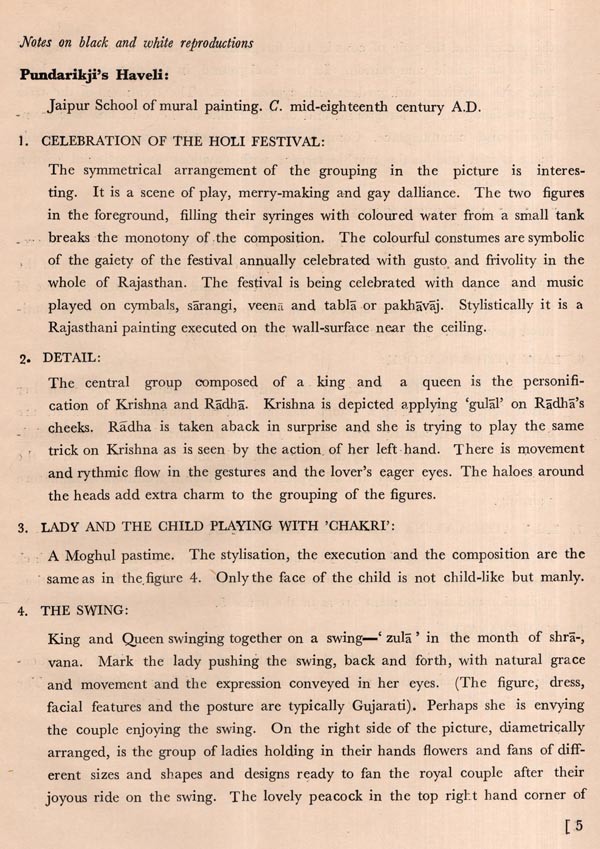 Notes on black and white reproductions

Pundarikji's Haveli:

Jaipur School of mural painting. C. mid-eighteenth century A.D.

1. CELEBRATION OF THE HOLI FESTIVAL:

The symmetrical arrangement of the grouping in the picture is interesting. It is a scene of play, merry-making and gay dalliance. The two figures in the foreground, filling their syringes with coloured water from a small tank breaks the monotony of the composition. The colourful constumes are symbolic of the gaiety of the festival annually celebrated with gusto and frivolity in the whole of Rajasthan. The festival is being celebrated with dance and music played on cymbals, sārangi, veenā and tablā or pakhāvāj. Stylistically it is a Rajasthani painting executed on the wall-surface near the ceiling.

2. DETAIL:

The central group composed of a king and a queen is the personification of Krishna and Rādhā. Krishna is depicted applying 'gulāl' on Rādhā's cheeks. Rādha is taken aback in surprise and she is trying to play the same trick on Krishna as is seen by the action of her left hand. There is movement and rythmic flow in the gestures and the lover's eager eyes. The haloes around the heads add extra charm to the grouping of the figures.

3. LADY AND THE CHILD PLAYING WITH 'CHAKRI':

A Moghul pastime. The stylisation, the execution and the composition are the same as in the figure 4. Only the face of the child is not child-like but manly.

4. THE SWING:

King and Queen swinging together on a swing—' zulā ' in the month of shrā-, vana. Mark the lady pushing the swing, back and forth, with natural grace and movement and the expression conveyed in her eyes. (The figure, dress, facial features and the posture are typically Gujarati). Perhaps she is envying the couple enjoying the swing. On the right side of the picture, diametrically arranged, is the group of ladies holding in their hands flowers and fans of different sizes and shapes and designs ready to fan the royal couple after their joyous ride on the swing. The lovely peacock in the top right hand corner of

[ 5